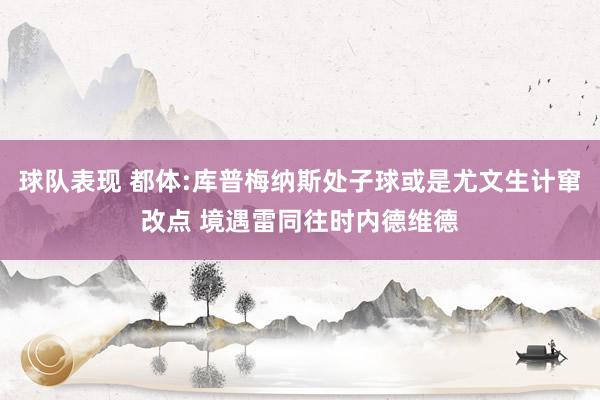 球队表现 都体:库普梅纳斯处子球或是尤文生计窜改点 境遇雷同往时内德维德